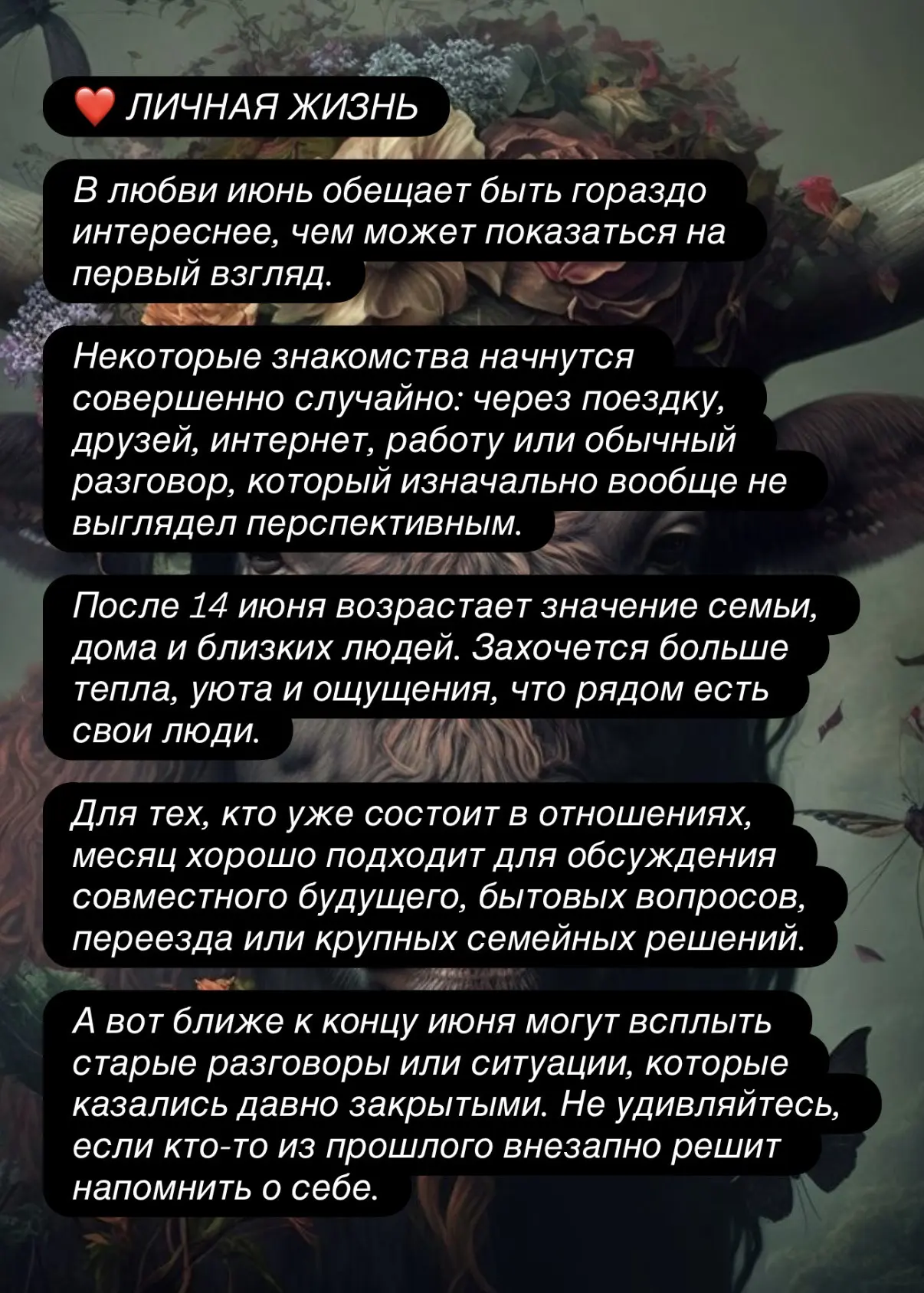 ❤️ ЛИЧНАЯ ЖИЗНЬ

В любви июнь обещает быть гораздо интереснее, чем может показаться на первый взгляд.

Некоторые знакомства начнутся совершенно случайно: через поездку, друзей, интернет, работу или обычный разговор, который изначально вообще не выглядел перспективным.

После 14 июня возрастает значение семьи, дома и близких людей. Захочется больше тепла, уюта и ощущения, что рядом есть свои люди.

Для тех, кто уже состоит в отношениях, месяц хорошо подходит для обсуждения совместного будущего, бытовых вопросов, переезда или крупных семейных решений.

А вот ближе к концу июня могут всплыть старые разговоры или ситуации, которые казались давно закрытыми. Не удивляйтесь, если кто-то из прошлого внезапно решит напомнить о себе.